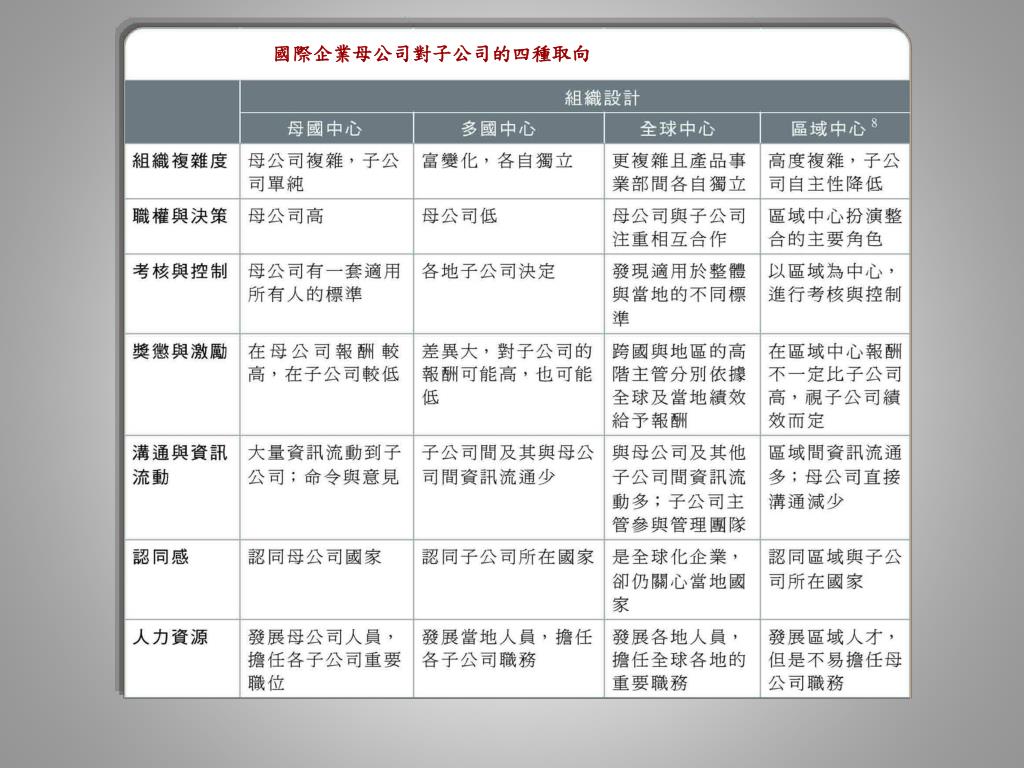 國際企業母公司對子公司的四種取向

| | 組織設計 | | | |
|---|---|---|---|---|
| | 母國中心 | 多國中心 | 全球中心 | 區域中心 $^8$ |
| 組織複雜度 | 母公司複雜，子公司單純 | 富變化，各自獨立 | 更複雜且產品事業部間各自獨立 | 高度複雜，子公司自主性降低 |
| 職權與決策 | 母公司高 | 母公司低 | 母公司與子公司注重相互合作 | 區域中心扮演整合的主要角色 |
| 考核與控制 | 母公司有一套適用所有人的標準 | 各地子公司決定 | 發現適用於整體與當地的不同標準 | 以區域為中心，進行考核與控制 |
| 獎懲與激勵 | 在母公司報酬較高，在子公司較低 | 差異大，對子公司的報酬可能高，也可能低 | 跨國與地區的高階主管分別依據全球及當地績效給予報酬 | 在區域中心報酬不一定比子公司高，視子公司績效而定 |
| 溝通與資訊流動 | 大量資訊流動到子公司；命令與意見 | 子公司間及其與母公司間資訊流通少 | 與母公司及其他子公司間資訊流動多；子公司主管參與管理團隊 | 區域間資訊流通多；母公司直接溝通減少 |
| 認同感 | 認同母公司國家 | 認同子公司所在國家 | 是全球化企業，卻仍關心當地國家 | 認同區域與子公司所在國家 |
| 人力資源 | 發展母公司人員，擔任各子公司重要職位 | 發展當地人員，擔任各子公司職務 | 發展各地人員，擔任全球各地的重要職務 | 發展區域人才，但是不易擔任母公司職務 |